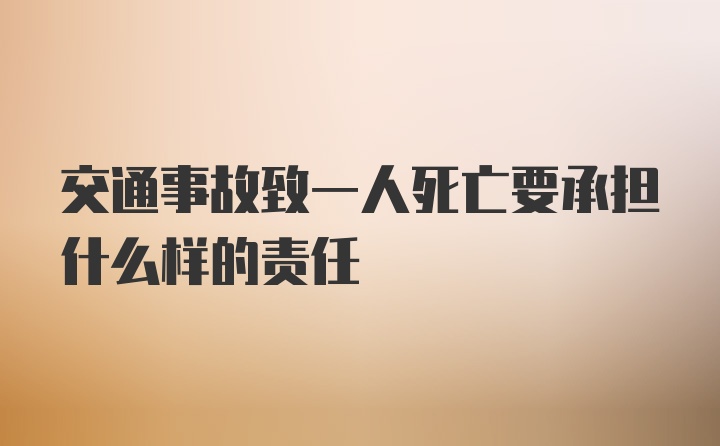 交通事故致一人死亡要承担什么样的责任